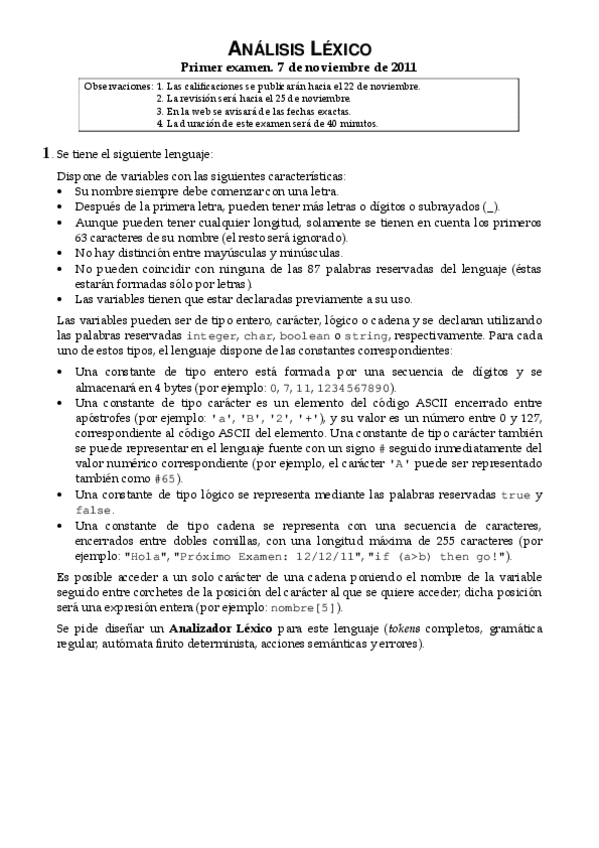 ANÁLISIS LÉXICO

Primer examen. 7 de noviembre de 2011

Observaciones: 1. Las calificaciones se publicarán hacia el 22 de noviembre.
2. La revisión será hacia el 25 de noviembre.
3. En la web se avisará de las fechas exactas.
4. La duración de este examen será de 40 minutos.

1. Se tiene el siguiente lenguaje:

Dispone de variables con las siguientes características:
• Su nombre siempre debe comenzar con una letra.
• Después de la primera letra, pueden tener más letras o dígitos o subrayados (_).
• Aunque pueden tener cualquier longitud, solamente se tienen en cuenta los primeros 63 caracteres de su nombre (el resto será ignorado).
• No hay distinción entre mayúsculas y minúsculas.
• No pueden coincidir con ninguna de las 87 palabras reservadas del lenguaje (éstas estarán formadas sólo por letras).
• Las variables tienen que estar declaradas previamente a su uso.

Las variables pueden ser de tipo entero, carácter, lógico o cadena y se declaran utilizando las palabras reservadas integer, char, boolean o string, respectivamente. Para cada uno de estos tipos, el lenguaje dispone de las constantes correspondientes:

• Una constante de tipo entero está formada por una secuencia de dígitos y se almacenará en 4 bytes (por ejemplo: 0, 7, 11, 1234567890).
• Una constante de tipo carácter es un elemento del código ASCII encerrado entre apóstrofes (por ejemplo: 'a', 'B', '2', '+'), y su valor es un número entre 0 y 127, correspondiente al código ASCII del elemento. Una constante de tipo carácter también se puede representar en el lenguaje fuente con un signo # seguido inmediatamente del valor numérico correspondiente (por ejemplo, el carácter 'A' puede ser representado también como #65).
• Una constante de tipo lógico se representa mediante las palabras reservadas true y false.
• Una constante de tipo cadena se representa con una secuencia de caracteres, encerrados entre dobles comillas, con una longitud máxima de 255 caracteres (por ejemplo: "Hola", "Próximo Examen: 12/12/11", "if (a>b) then go!").

Es posible acceder a un solo carácter de una cadena poniendo el nombre de la variable seguido entre corchetes de la posición del carácter al que se quiere acceder; dicha posición será una expresión entera (por ejemplo: nombre[5]).

Se pide diseñar un Analizador Léxico para este lenguaje (tokens completos, gramática regular, autómata finito determinista, acciones semánticas y errores).